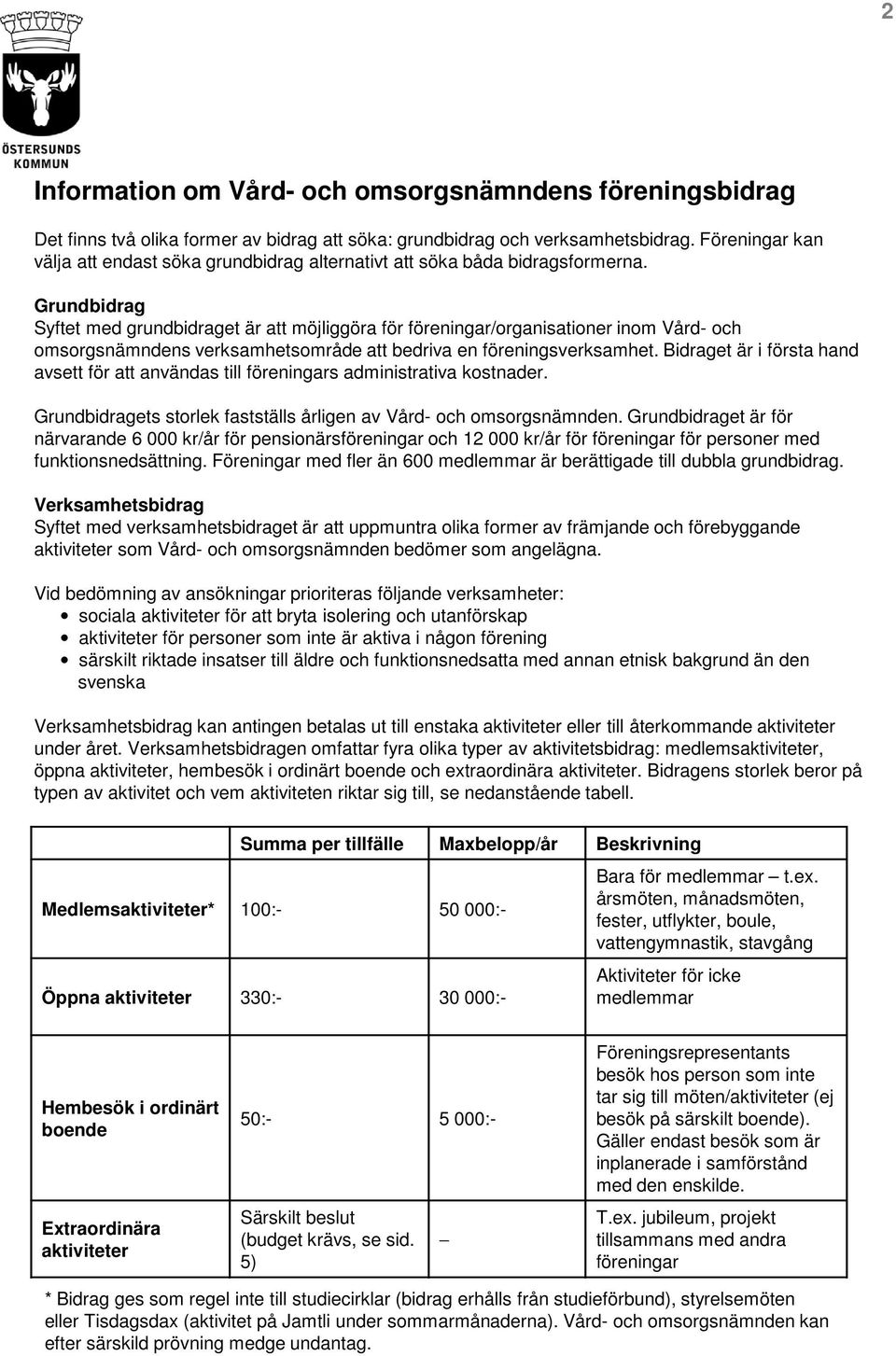 2

ÖSTERSUNDS KOMMUN

Information om Vård- och omsorgsnämndens föreningsbidrag

Det finns två olika former av bidrag att söka: grundbidrag och verksamhetsbidrag. Föreningar kan välja att endast söka grundbidrag alternativt att söka båda bidragsformerna.

Grundbidrag
Syftet med grundbidraget är att möjliggöra för föreningar/organisationer inom Vård- och omsorgsnämndens verksamhetsområde att bedriva en föreningsverksamhet. Bidraget är i första hand avsett för att användas till föreningars administrativa kostnader.

Grundbidragets storlek fastställs årligen av Vård- och omsorgsnämnden. Grundbidraget är för närvarande 6 000 kr/år för pensionärsföreningar och 12 000 kr/år för föreningar för personer med funktionsnedsättning. Föreningar med fler än 600 medlemmar är berättigade till dubbla grundbidrag.

Verksamhetsbidrag
Syftet med verksamhetsbidraget är att uppmuntra olika former av främjande och förebyggande aktiviteter som Vård- och omsorgsnämnden bedömer som angelägna.

Vid bedömning av ansökningar prioriteras följande verksamheter:
• sociala aktiviteter för att bryta isolering och utanförskap
• aktiviteter för personer som inte är aktiva i någon förening
• särskilt riktade insatser till äldre och funktionsnedsatta med annan etnisk bakgrund än den svenska

Verksamhetsbidrag kan antingen betalas ut till enstaka aktiviteter eller till återkommande aktiviteter under året. Verksamhetsbidragen omfattar fyra olika typer av aktivitetsbidrag: medlemsaktiviteter, öppna aktiviteter, hembesök i ordinärt boende och extraordinära aktiviteter. Bidragens storlek beror på typen av aktivitet och vem aktiviteten riktar sig till, se nedanstående tabell.

| | Summa per tillfälle | Maxbelopp/år | Beskrivning |
|---|---|---|---|
| Medlemsaktiviteter* | 100:- | 50 000:- | Bara för medlemmar – t.ex. årsmöten, månadsmöten, fester, utflykter, boule, vattengymnastik, stavgång |
| Öppna aktiviteter | 330:- | 30 000:- | Aktiviteter för icke medlemmar |
| Hembesök i ordinärt boende | 50:- | 5 000:- | Föreningsrepresentants besök hos person som inte tar sig till möten/aktiviteter (ej besök på särskilt boende). Gäller endast besök som är inplanerade i samförstånd med den enskilde. |
| Extraordinära aktiviteter | Särskilt beslut (budget krävs, se sid. 5) | – | T.ex. jubileum, projekt tillsammans med andra föreningar |

* Bidrag ges som regel inte till studiecirklar (bidrag erhålls från studieförbund), styrelsemöten eller Tisdagsdax (aktivitet på Jamtli under sommarmånaderna). Vård- och omsorgsnämnden kan efter särskild prövning medge undantag.